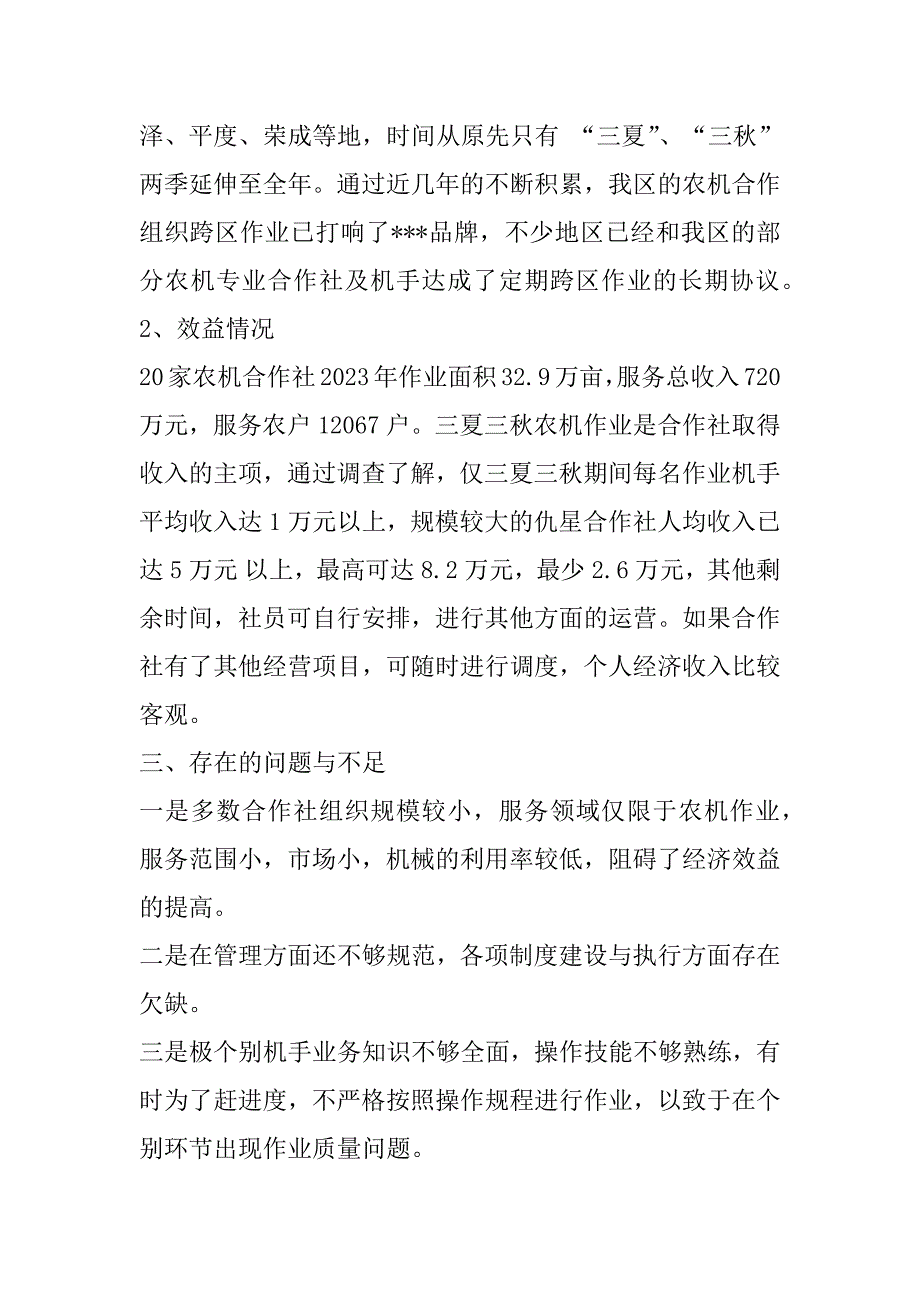 泽、平度、荣成等地，时间从原先只有 “三夏”、“三秋”两季延伸至全年。通过近几年的不断积累，我区的农机合作组织跨区作业已打响了***品牌，不少地区已经和我区的部分农机专业合作社及机手达成了定期跨区作业的长期协议。

2、效益情况

20家农机合作社2023年作业面积32.9万亩，服务总收入720万元，服务农户12067户。三夏三秋农机作业是合作社取得收入的主项，通过调查了解，仅三夏三秋期间每名作业机手平均收入达1万元以上，规模较大的仇星合作社人均收入已达5万元 以上，最高可达8.2万元，最少2.6万元，其他剩余时间，社员可自行安排，进行其他方面的运营。如果合作社有了其他经营项目，可随时进行调度，个人经济收入比较客观。

三、存在的问题与不足

一是多数合作社组织规模较小，服务领域仅限于农机作业，服务范围小，市场小，机械的利用率较低，阻碍了经济效益的提高。

二是在管理方面还不够规范，各项制度建设与执行方面存在欠缺。

三是极个别机手业务知识不够全面，操作技能不够熟练，有时为了赶进度，不严格按照操作规程进行作业，以致于在个别环节出现作业质量问题。